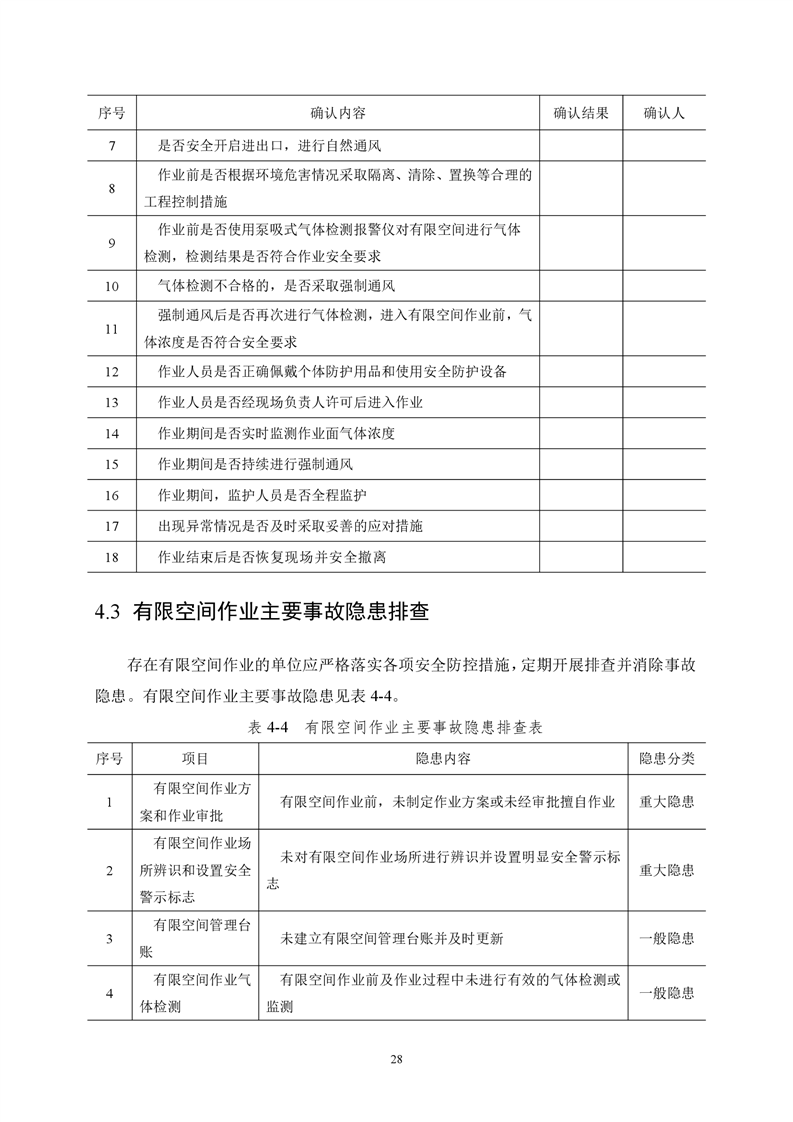 | 序号 | 确认内容 | 确认结果 | 确认人 |
|---|---|---|---|
| 7 | 是否安全开启进出口，进行自然通风 | | |
| 8 | 作业前是否根据环境危害情况采取隔离、清除、置换等合理的工程控制措施 | | |
| 9 | 作业前是否使用泵吸式气体检测报警仪对有限空间进行气体检测，检测结果是否符合作业安全要求 | | |
| 10 | 气体检测不合格的，是否采取强制通风 | | |
| 11 | 强制通风后是否再次进行气体检测，进入有限空间作业前，气体浓度是否符合安全要求 | | |
| 12 | 作业人员是否正确佩戴个体防护用品和使用安全防护设备 | | |
| 13 | 作业人员是否经现场负责人许可后进入作业 | | |
| 14 | 作业期间是否实时监测作业面气体浓度 | | |
| 15 | 作业期间是否持续进行强制通风 | | |
| 16 | 作业期间，监护人员是否全程监护 | | |
| 17 | 出现异常情况是否及时采取妥善的应对措施 | | |
| 18 | 作业结束后是否恢复现场并安全撤离 | | |

4.3 有限空间作业主要事故隐患排查

存在有限空间作业的单位应严格落实各项安全防控措施，定期开展排查并消除事故隐患。有限空间作业主要事故隐患见表 4-4。

表 4-4 有限空间作业主要事故隐患排查表

| 序号 | 项目 | 隐患内容 | 隐患分类 |
|---|---|---|---|
| 1 | 有限空间作业方案和作业审批 | 有限空间作业前，未制定作业方案或未经审批擅自作业 | 重大隐患 |
| 2 | 有限空间作业场所辨识和设置安全警示标志 | 未对有限空间作业场所进行辨识并设置明显安全警示标志 | 重大隐患 |
| 3 | 有限空间管理台账 | 未建立有限空间管理台账并及时更新 | 一般隐患 |
| 4 | 有限空间作业气体检测 | 有限空间作业前及作业过程中未进行有效的气体检测或监测 | 一般隐患 |

28